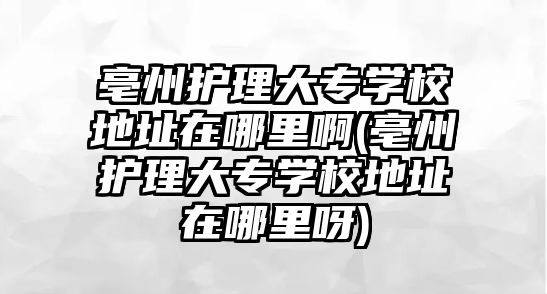 亳州护理大专学校地址在哪里啊(亳州护理大专学校地址在哪里呀)